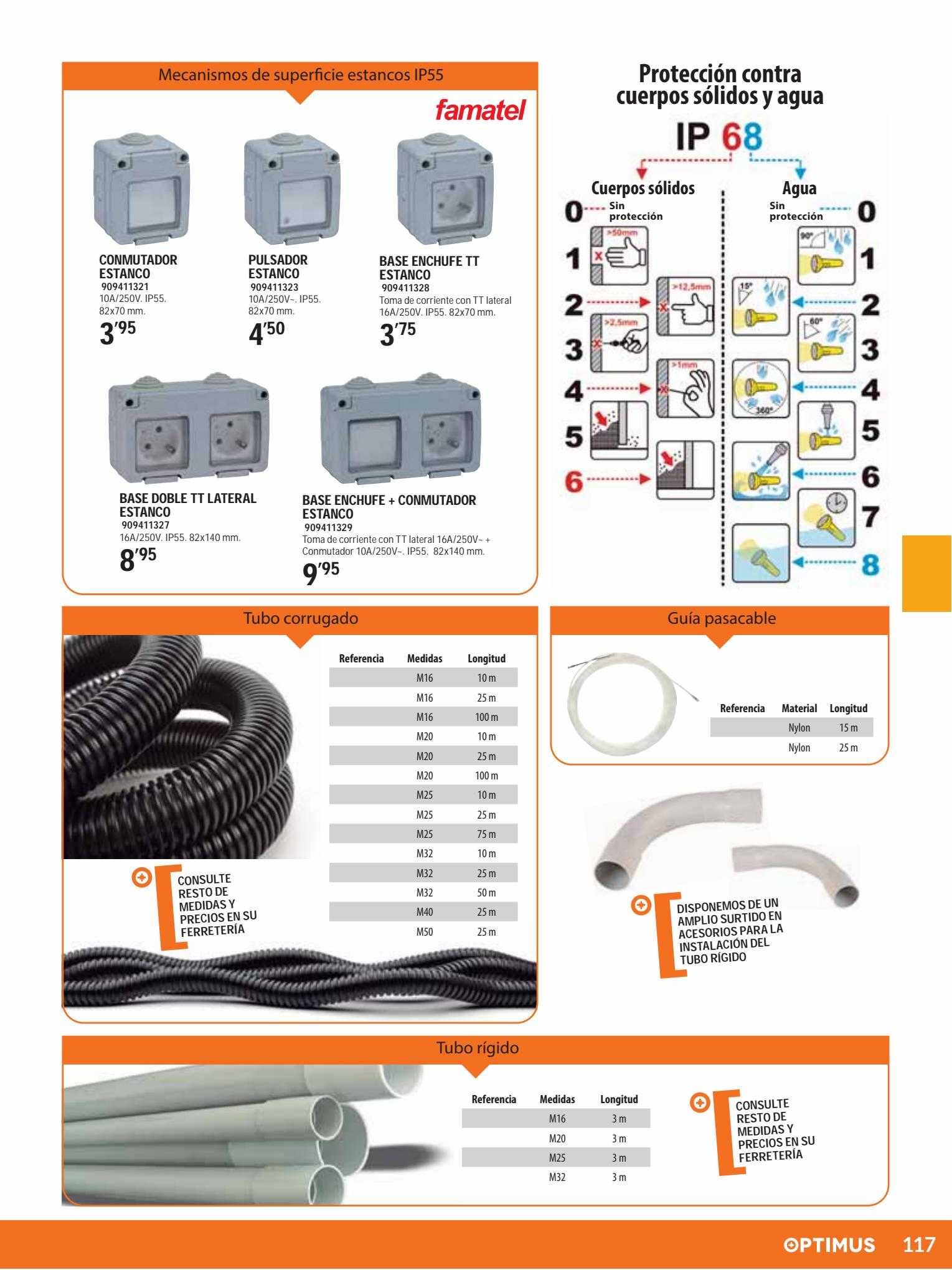 Mecanismos de superficie estancos IP55

famatel

CONMUTADOR ESTANCO
909411321
10A/250V. IP55.
82x70 mm.
3'95

PULSADOR ESTANCO
909411323
10A/250V~. IP55.
82x70 mm.
4'50

BASE ENCHUFE TT ESTANCO
909411328
Toma de corriente con TT lateral 16A/250V. IP55. 82x70 mm.
3'75

BASE DOBLE TT LATERAL ESTANCO
909411327
16A/250V. IP55. 82x140 mm.
8'95

BASE ENCHUFE + CONMUTADOR ESTANCO
909411329
Toma de corriente con TT lateral 16A/250V~ + Conmutador 10A/250V~. IP55. 82x140 mm.
9'95

Protección contra cuerpos sólidos y agua

IP 68

Cuerpos sólidos
0 Sin protección
1 >50mm
2 >12,5mm
3 >2,5mm
4 >1mm
5
6

Agua
Sin protección 0
90° 1
15° 2
60° 3
360° 4
5
6
7
8

Tubo corrugado

| Referencia | Medidas | Longitud |
|---|---|---|
| | M16 | 10 m |
| | M16 | 25 m |
| | M16 | 100 m |
| | M20 | 10 m |
| | M20 | 25 m |
| | M20 | 100 m |
| | M25 | 10 m |
| | M25 | 25 m |
| | M25 | 75 m |
| | M32 | 10 m |
| | M32 | 25 m |
| | M32 | 50 m |
| | M40 | 25 m |
| | M50 | 25 m |

CONSULTE RESTO DE MEDIDAS Y PRECIOS EN SU FERRETERÍA

Guía pasacable

| Referencia | Material | Longitud |
|---|---|---|
| | Nylon | 15 m |
| | Nylon | 25 m |

DISPONEMOS DE UN AMPLIO SURTIDO EN ACESORIOS PARA LA INSTALACIÓN DEL TUBO RÍGIDO

Tubo rígido

| Referencia | Medidas | Longitud |
|---|---|---|
| | M16 | 3 m |
| | M20 | 3 m |
| | M25 | 3 m |
| | M32 | 3 m |

CONSULTE RESTO DE MEDIDAS Y PRECIOS EN SU FERRETERÍA

OPTIMUS 117